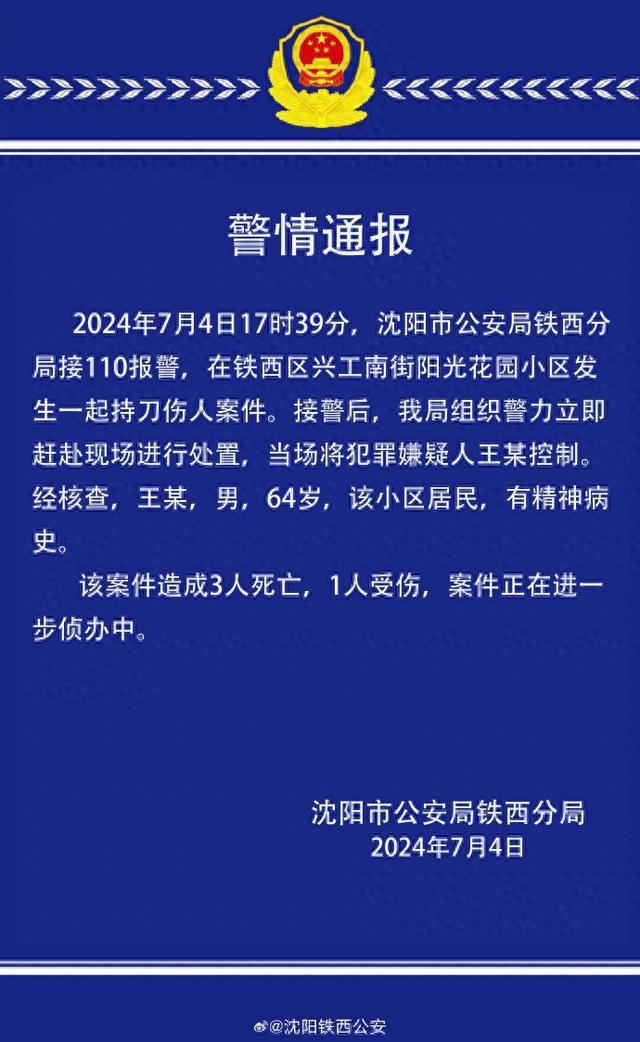 警情通报

2024年7月4日17时39分，沈阳市公安局铁西分局接110报警，在铁西区兴工南街阳光花园小区发生一起持刀伤人案件。接警后，我局组织警力立即赶赴现场进行处置，当场将犯罪嫌疑人王某控制。经核查，王某，男，64岁，该小区居民，有精神病史。

该案件造成3人死亡，1人受伤，案件正在进一步侦办中。

沈阳市公安局铁西分局
2024年7月4日

@沈阳铁西公安